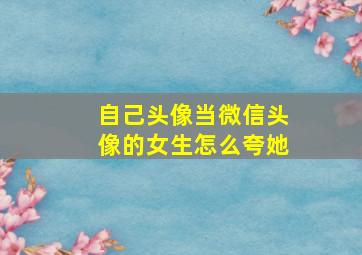 自己头像当微信头像的女生怎么夸她